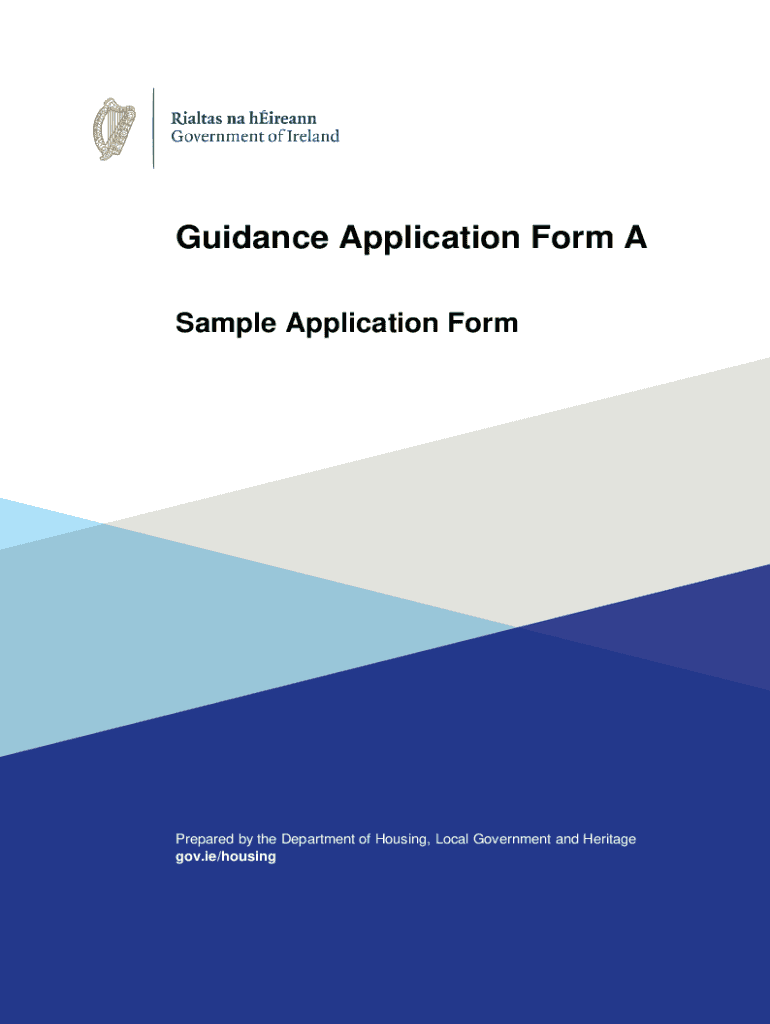 Rialtas na hÉireann
Government of Ireland

Guidance Application Form A

Sample Application Form

Prepared by the Department of Housing, Local Government and Heritage
gov.ie/housing